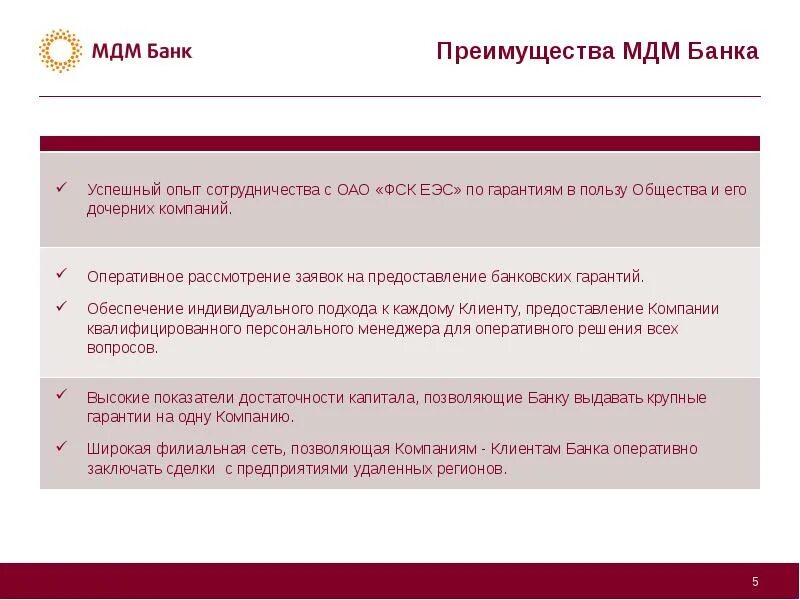 МДМ Банк

Преимущества МДМ Банка

✓ Успешный опыт сотрудничества с ОАО «ФСК ЕЭС» по гарантиям в пользу Общества и его дочерних компаний.

✓ Оперативное рассмотрение заявок на предоставление банковских гарантий.

✓ Обеспечение индивидуального подхода к каждому Клиенту, предоставление Компании квалифицированного персонального менеджера для оперативного решения всех вопросов.

✓ Высокие показатели достаточности капитала, позволяющие Банку выдавать крупные гарантии на одну Компанию.

✓ Широкая филиальная сеть, позволяющая Компаниям - Клиентам Банка оперативно заключать сделки с предприятиями удаленных регионов.

5